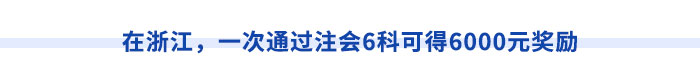 在浙江，一次通过注会6科可得6000元奖励